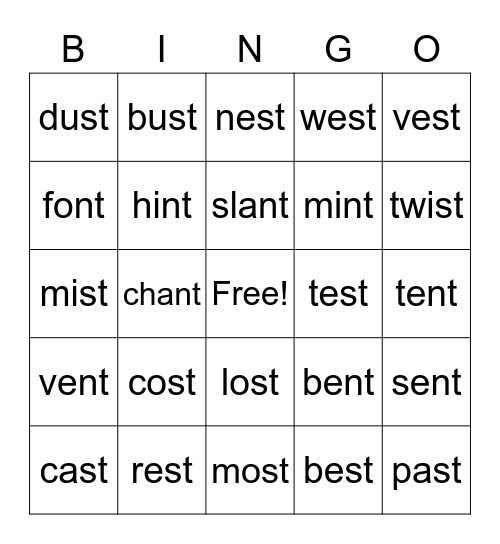 | B | I | N | G | O |
|---|---|---|---|---|
| dust | bust | nest | west | vest |
| font | hint | slant | mint | twist |
| mist | chant | Free! | test | tent |
| vent | cost | lost | bent | sent |
| cast | rest | most | best | past |